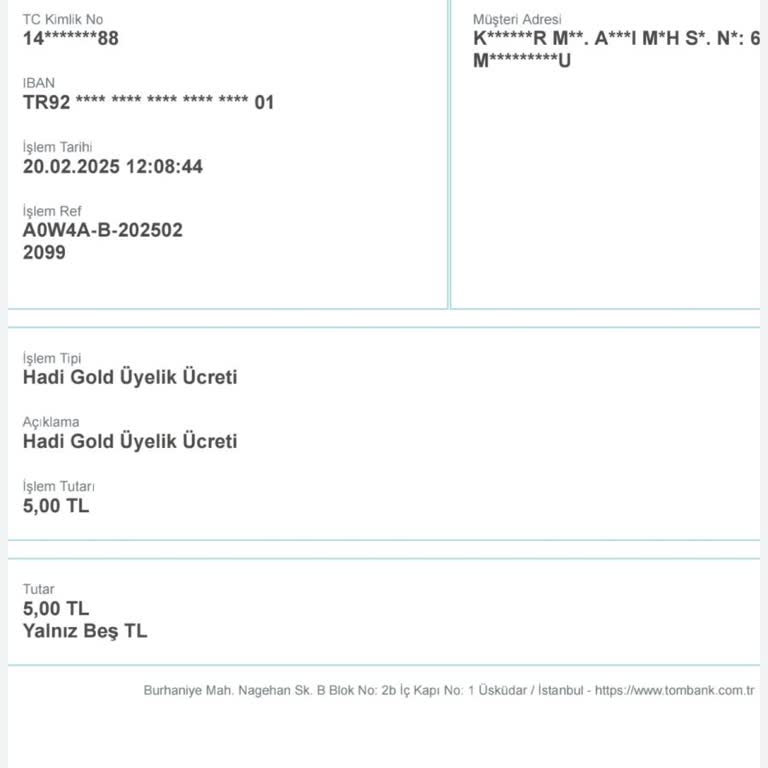 TC Kimlik No
14*******88

IBAN
TR92 **** **** **** **** **** 01

İşlem Tarihi
20.02.2025 12:08:44

İşlem Ref
A0W4A-B-202502
2099

Müşteri Adresi
K******R M**. A***I M*H S*. N*: 6
M*********U

İşlem Tipi
Hadi Gold Üyelik Ücreti

Açıklama
Hadi Gold Üyelik Ücreti

İşlem Tutarı
5,00 TL

Tutar
5,00 TL
Yalnız Beş TL

Burhaniye Mah. Nagehan Sk. B Blok No: 2b İç Kapı No: 1 Üsküdar / İstanbul - https://www.tombank.com.tr